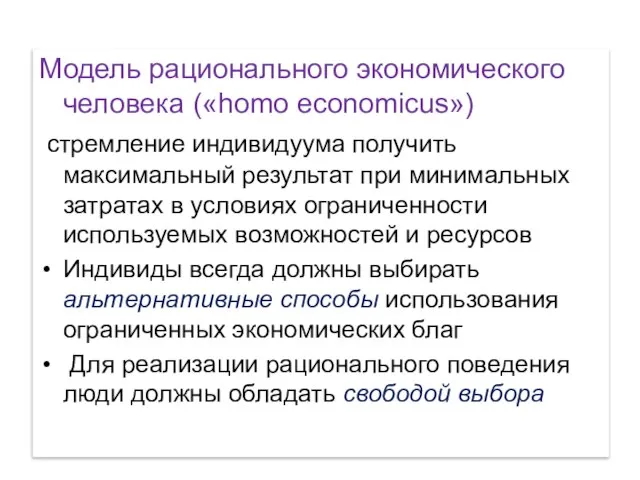 Модель рационального экономического человека («homo economicus»)

стремление индивидуума получить максимальный результат при минимальных затратах в условиях ограниченности используемых возможностей и ресурсов

• Индивиды всегда должны выбирать альтернативные способы использования ограниченных экономических благ

• Для реализации рационального поведения люди должны обладать свободой выбора